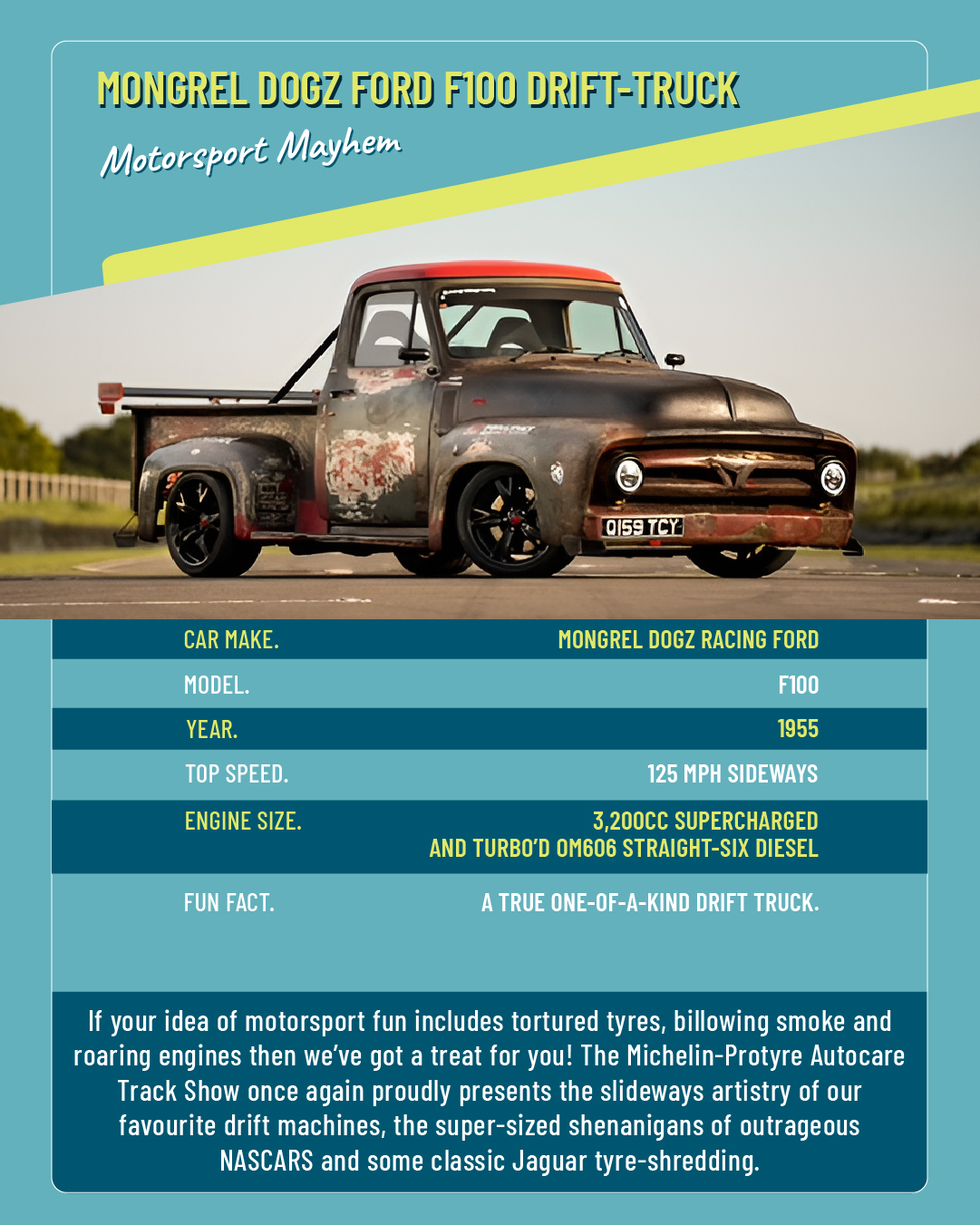 MONGREL DOGZ FORD F100 DRIFT-TRUCK

Motorsport Mayhem

Q159 TCY

| CAR MAKE. | MONGREL DOGZ RACING FORD |
|---|---|
| MODEL. | F100 |
| YEAR. | 1955 |
| TOP SPEED. | 125 MPH SIDEWAYS |
| ENGINE SIZE. | 3,200CC SUPERCHARGED AND TURBO'D OM606 STRAIGHT-SIX DIESEL |
| FUN FACT. | A TRUE ONE-OF-A-KIND DRIFT TRUCK. |

If your idea of motorsport fun includes tortured tyres, billowing smoke and roaring engines then we've got a treat for you! The Michelin-Protyre Autocare Track Show once again proudly presents the slideways artistry of our favourite drift machines, the super-sized shenanigans of outrageous NASCARS and some classic Jaguar tyre-shredding.